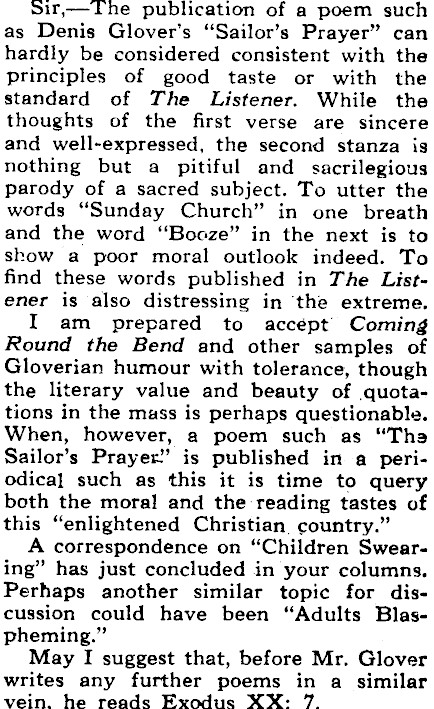 Sir,—The publication of a poem such as Denis Glover's "Sailor's Prayer" can hardly be considered consistent with the principles of good taste or with the standard of The Listener. While the thoughts of the first verse are sincere and well-expressed, the second stanza is nothing but a pitiful and sacrilegious parody of a sacred subject. To utter the words "Sunday Church" in one breath and the word "Booze" in the next is to show a poor moral outlook indeed. To find these words published in The Listener is also distressing in the extreme.

I am prepared to accept Coming Round the Bend and other samples of Gloverian humour with tolerance, though the literary value and beauty of quotations in the mass is perhaps questionable. When, however, a poem such as "The Sailor's Prayer" is published in a periodical such as this it is time to query both the moral and the reading tastes of this "enlightened Christian country."

A correspondence on "Children Swearing" has just concluded in your columns. Perhaps another similar topic for discussion could have been "Adults Blaspheming."

May I suggest that, before Mr. Glover writes any further poems in a similar vein, he reads Exodus XX: 7.